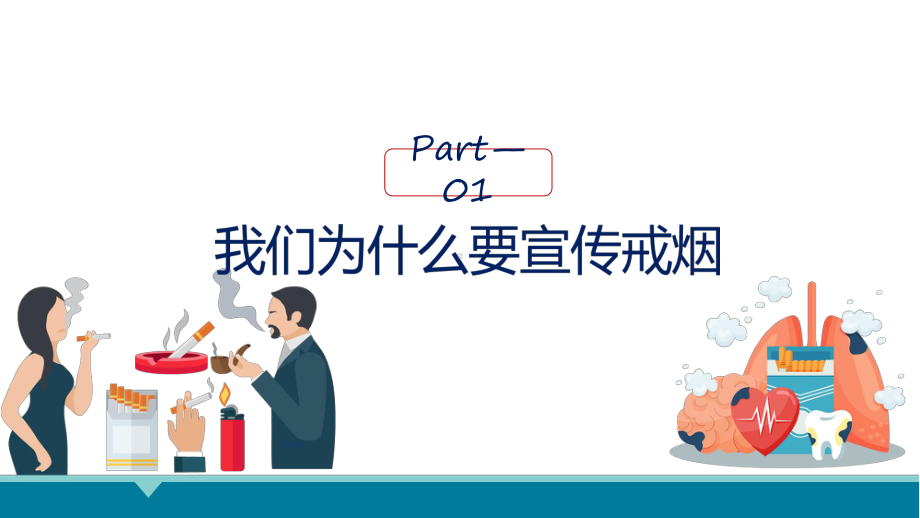 Part—01

我们为什么要宣传戒烟